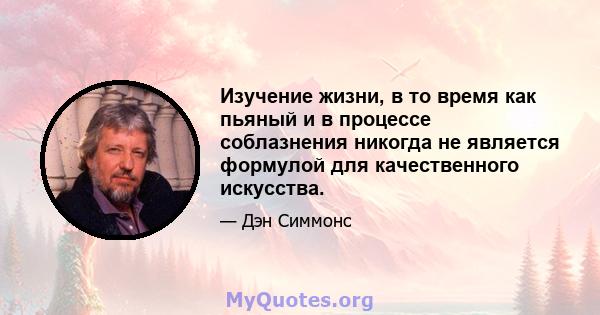 Изучение жизни, в то время как пьяный и в процессе соблазнения никогда не является формулой для качественного искусства.

— Дэн Симмонс

MyQuotes.org